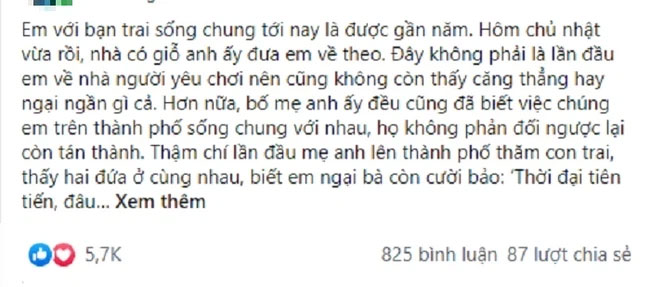 Em với bạn trai sống chung tới nay là được gần năm. Hôm chủ nhật vừa rồi, nhà có giỗ anh ấy đưa em về theo. Đây không phải là lần đầu em về nhà người yêu chơi nên cũng không còn thấy căng thẳng hay ngại ngần gì cả. Hơn nữa, bố mẹ anh ấy đều cũng đã biết việc chúng em trên thành phố sống chung với nhau, họ không phản đối ngược lại còn tán thành. Thậm chí lần đầu mẹ anh lên thành phố thăm con trai, thấy hai đứa ở cùng nhau, biết em ngại bà còn cười bảo: 'Thời đại tiên tiến, đâu... Xem thêm

5,7K

825 bình luận 87 lượt chia sẻ